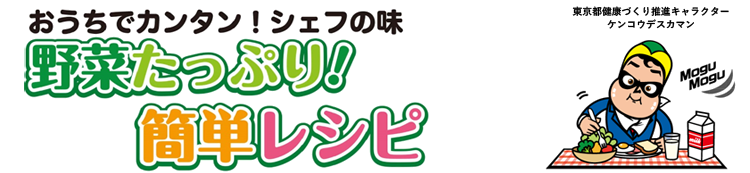 おうちでカンタン！シェフの味
野菜たっぷり！
簡単レシピ

東京都健康づくり推進キャラクター
ケンコウデスカマン

Mogu
Mogu